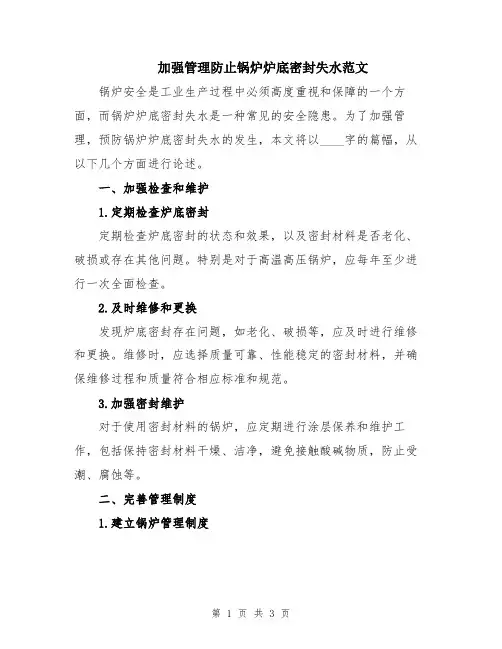 加强管理防止锅炉炉底密封失水范文

锅炉安全是工业生产过程中必须高度重视和保障的一个方面，而锅炉炉底密封失水是一种常见的安全隐患。为了加强管理，预防锅炉炉底密封失水的发生，本文将以____字的篇幅，从以下几个方面进行论述。

一、加强检查和维护

1.定期检查炉底密封

定期检查炉底密封的状态和效果，以及密封材料是否老化、破损或存在其他问题。特别是对于高温高压锅炉，应每年至少进行一次全面检查。

2.及时维修和更换

发现炉底密封存在问题，如老化、破损等，应及时进行维修和更换。维修时，应选择质量可靠、性能稳定的密封材料，并确保维修过程和质量符合相应标准和规范。

3.加强密封维护

对于使用密封材料的锅炉，应定期进行涂层保养和维护工作，包括保持密封材料干燥、洁净，避免接触酸碱物质，防止受潮、腐蚀等。

二、完善管理制度

1.建立锅炉管理制度

第 1 页 共 3 页